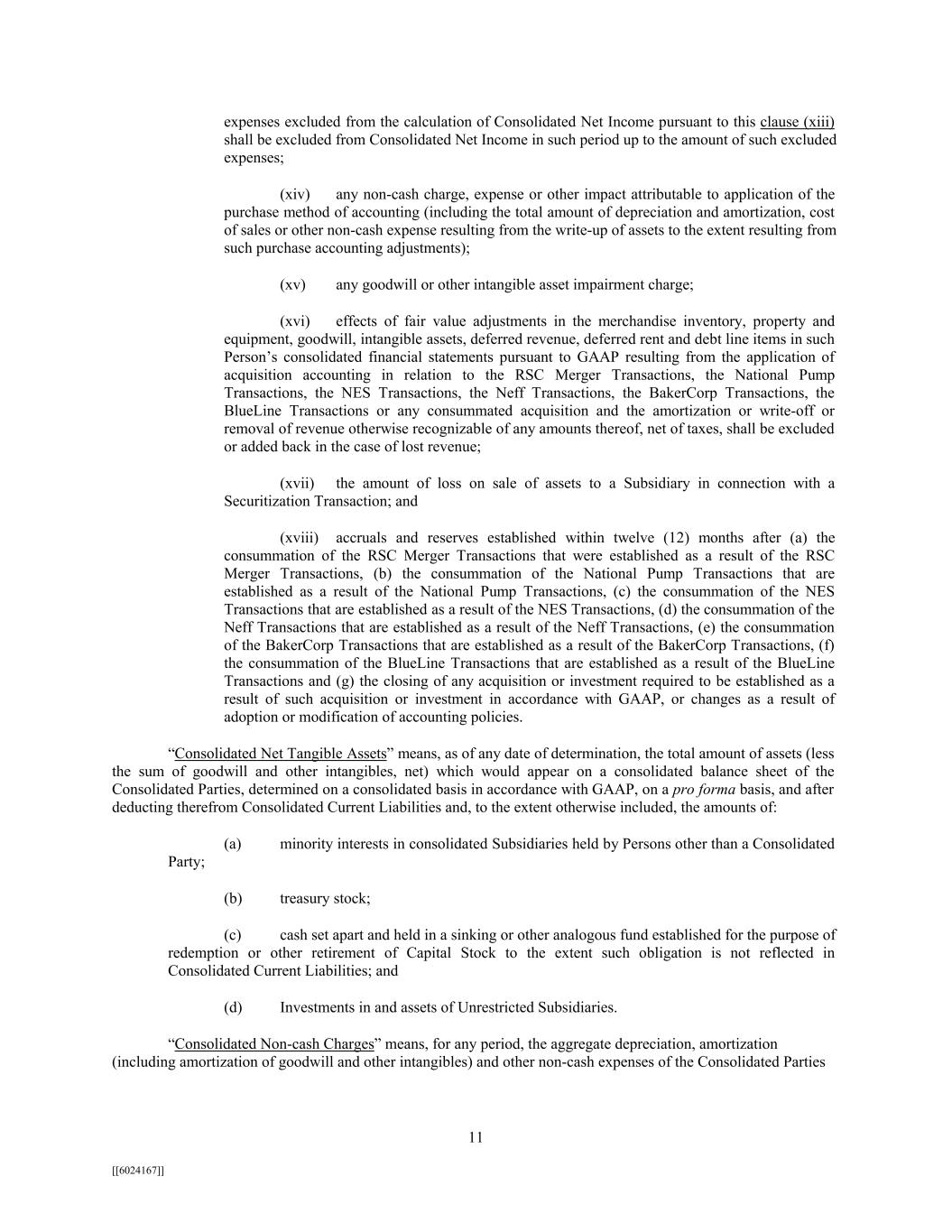 expenses excluded from the calculation of Consolidated Net Income pursuant to this clause (xiii) shall be excluded from Consolidated Net Income in such period up to the amount of such excluded expenses;

(xiv) any non-cash charge, expense or other impact attributable to application of the purchase method of accounting (including the total amount of depreciation and amortization, cost of sales or other non-cash expense resulting from the write-up of assets to the extent resulting from such purchase accounting adjustments);

(xv) any goodwill or other intangible asset impairment charge;

(xvi) effects of fair value adjustments in the merchandise inventory, property and equipment, goodwill, intangible assets, deferred revenue, deferred rent and debt line items in such Person's consolidated financial statements pursuant to GAAP resulting from the application of acquisition accounting in relation to the RSC Merger Transactions, the National Pump Transactions, the NES Transactions, the Neff Transactions, the BakerCorp Transactions, the BlueLine Transactions or any consummated acquisition and the amortization or write-off or removal of revenue otherwise recognizable of any amounts thereof, net of taxes, shall be excluded or added back in the case of lost revenue;

(xvii) the amount of loss on sale of assets to a Subsidiary in connection with a Securitization Transaction; and

(xviii) accruals and reserves established within twelve (12) months after (a) the consummation of the RSC Merger Transactions that were established as a result of the RSC Merger Transactions, (b) the consummation of the National Pump Transactions that are established as a result of the National Pump Transactions, (c) the consummation of the NES Transactions that are established as a result of the NES Transactions, (d) the consummation of the Neff Transactions that are established as a result of the Neff Transactions, (e) the consummation of the BakerCorp Transactions that are established as a result of the BakerCorp Transactions, (f) the consummation of the BlueLine Transactions that are established as a result of the BlueLine Transactions and (g) the closing of any acquisition or investment required to be established as a result of such acquisition or investment in accordance with GAAP, or changes as a result of adoption or modification of accounting policies.

"Consolidated Net Tangible Assets" means, as of any date of determination, the total amount of assets (less the sum of goodwill and other intangibles, net) which would appear on a consolidated balance sheet of the Consolidated Parties, determined on a consolidated basis in accordance with GAAP, on a pro forma basis, and after deducting therefrom Consolidated Current Liabilities and, to the extent otherwise included, the amounts of:

(a) minority interests in consolidated Subsidiaries held by Persons other than a Consolidated Party;

(b) treasury stock;

(c) cash set apart and held in a sinking or other analogous fund established for the purpose of redemption or other retirement of Capital Stock to the extent such obligation is not reflected in Consolidated Current Liabilities; and

(d) Investments in and assets of Unrestricted Subsidiaries.

"Consolidated Non-cash Charges" means, for any period, the aggregate depreciation, amortization (including amortization of goodwill and other intangibles) and other non-cash expenses of the Consolidated Parties

11

[[6024167]]